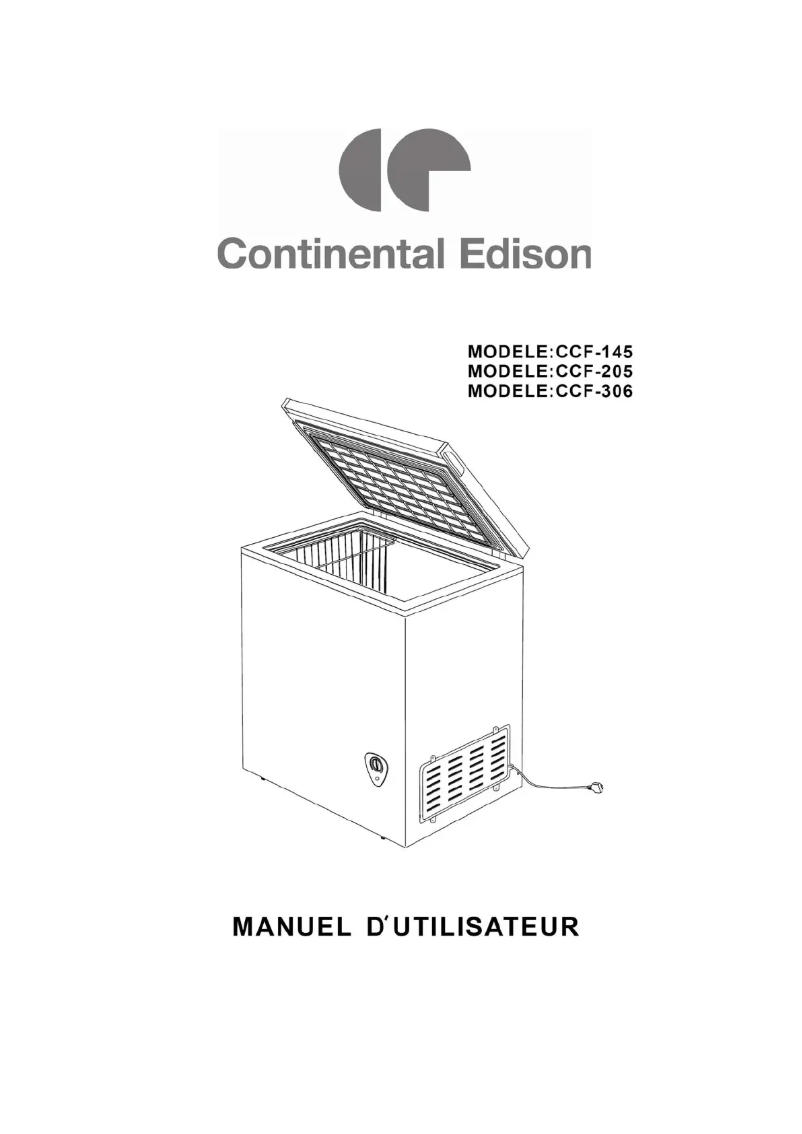 Continental Edison

MODELE:CCF-145
MODELE:CCF-205
MODELE:CCF-306

MANUEL D'UTILISATEUR